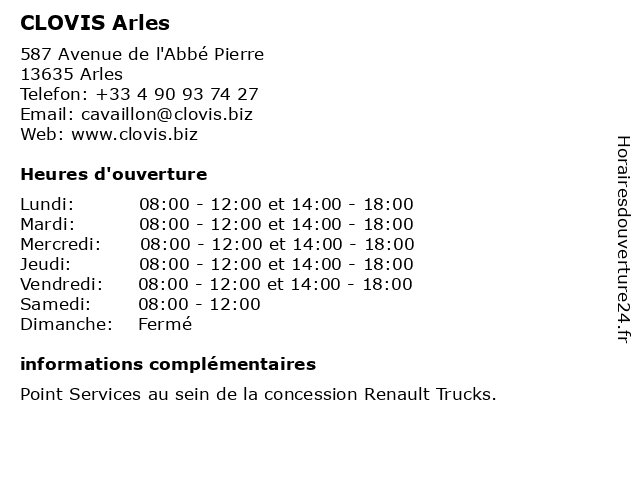 CLOVIS Arles

587 Avenue de l'Abbé Pierre
13635 Arles
Telefon: +33 4 90 93 74 27
Email: cavaillon@clovis.biz
Web: www.clovis.biz

Heures d'ouverture

| | |
|---|---|
| Lundi: | 08:00 - 12:00 et 14:00 - 18:00 |
| Mardi: | 08:00 - 12:00 et 14:00 - 18:00 |
| Mercredi: | 08:00 - 12:00 et 14:00 - 18:00 |
| Jeudi: | 08:00 - 12:00 et 14:00 - 18:00 |
| Vendredi: | 08:00 - 12:00 et 14:00 - 18:00 |
| Samedi: | 08:00 - 12:00 |
| Dimanche: | Fermé |

informations complémentaires

Point Services au sein de la concession Renault Trucks.

Horairesdouverture24.fr